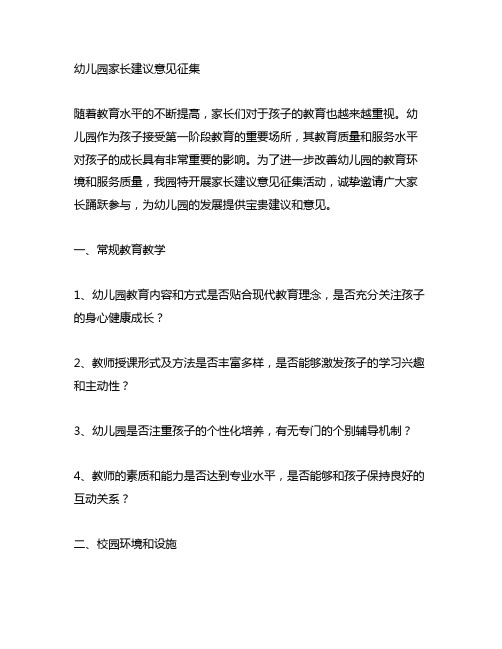 幼儿园家长建议意见征集

随着教育水平的不断提高，家长们对于孩子的教育也越来越重视。幼儿园作为孩子接受第一阶段教育的重要场所，其教育质量和服务水平对孩子的成长具有非常重要的影响。为了进一步改善幼儿园的教育环境和服务质量，我园特开展家长建议意见征集活动，诚挚邀请广大家长踊跃参与，为幼儿园的发展提供宝贵建议和意见。

一、常规教育教学

1、幼儿园教育内容和方式是否贴合现代教育理念，是否充分关注孩子的身心健康成长？

2、教师授课形式及方法是否丰富多样，是否能够激发孩子的学习兴趣和主动性？

3、幼儿园是否注重孩子的个性化培养，有无专门的个别辅导机制？

4、教师的素质和能力是否达到专业水平，是否能够和孩子保持良好的互动关系？

二、校园环境和设施